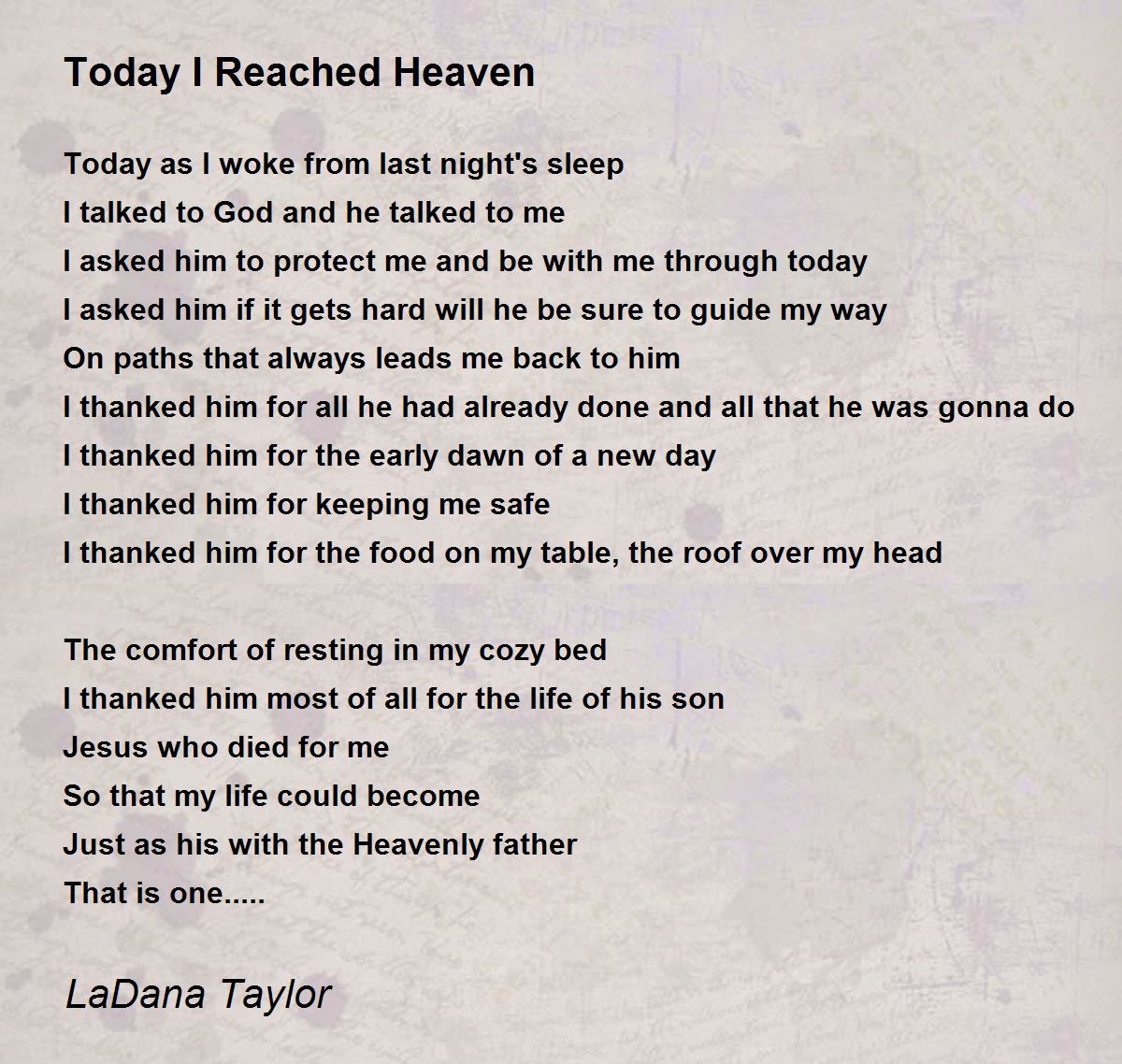 Today I Reached Heaven

Today as I woke from last night's sleep
I talked to God and he talked to me
I asked him to protect me and be with me through today
I asked him if it gets hard will he be sure to guide my way
On paths that always leads me back to him
I thanked him for all he had already done and all that he was gonna do
I thanked him for the early dawn of a new day
I thanked him for keeping me safe
I thanked him for the food on my table, the roof over my head

The comfort of resting in my cozy bed
I thanked him most of all for the life of his son
Jesus who died for me
So that my life could become
Just as his with the Heavenly father
That is one.....

LaDana Taylor